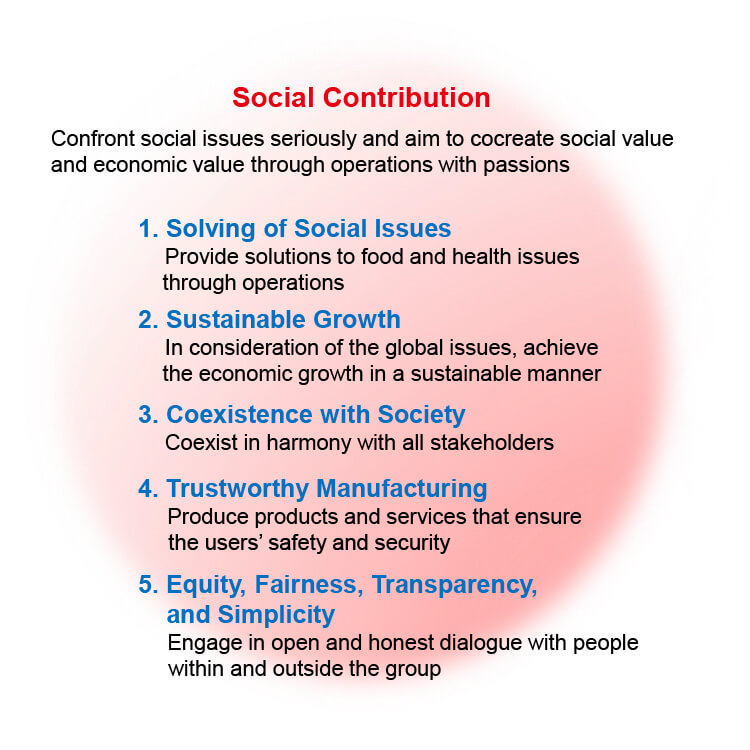 Social Contribution

Confront social issues seriously and aim to cocreate social value and economic value through operations with passions

1. Solving of Social Issues
Provide solutions to food and health issues through operations

2. Sustainable Growth
In consideration of the global issues, achieve the economic growth in a sustainable manner

3. Coexistence with Society
Coexist in harmony with all stakeholders

4. Trustworthy Manufacturing
Produce products and services that ensure the users' safety and security

5. Equity, Fairness, Transparency, and Simplicity
Engage in open and honest dialogue with people within and outside the group